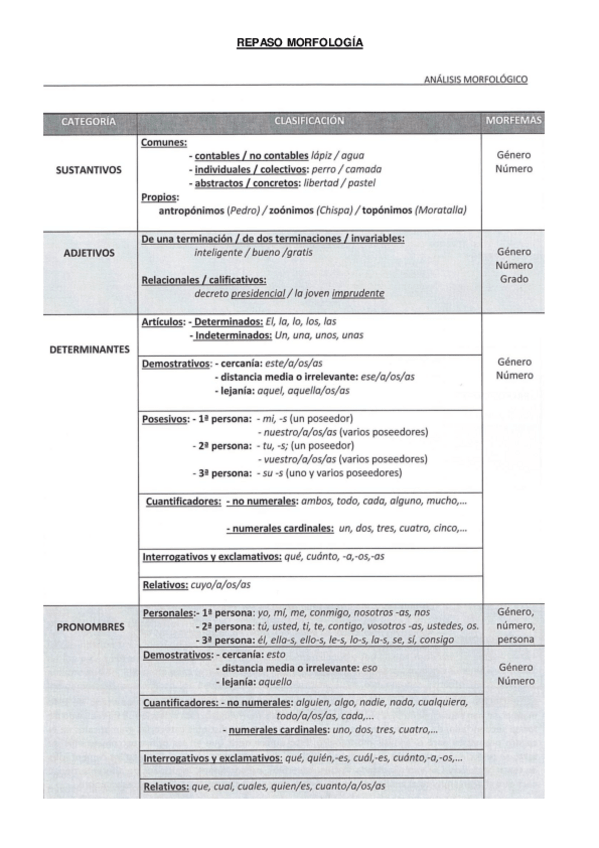 REPASO MORFOLOGÍA

ANÁLISIS MORFOLÓGICO

| CATEGORÍA | CLASIFICACIÓN | MORFEMAS |
|---|---|---|
| SUSTANTIVOS | Comunes: - contables / no contables lápiz / agua - individuales / colectivos: perro / camada - abstractos / concretos: libertad / pastel Propios: antropónimos (Pedro) / zoónimos (Chispa) / topónimos (Moratalla) | Género Número |
| ADJETIVOS | De una terminación / de dos terminaciones / invariables: inteligente / bueno /gratis Relacionales / calificativos: decreto presidencial / la joven imprudente | Género Número Grado |
| DETERMINANTES | Artículos: - Determinados: El, la, lo, los, las - Indeterminados: Un, una, unos, unas | Género Número |
| | Demostrativos: - cercanía: este/a/os/as - distancia media o irrelevante: ese/a/os/as - lejanía: aquel, aquella/os/as | |
| | Posesivos: - 1ª persona: - mi, -s (un poseedor) - nuestro/a/os/as (varios poseedores) - 2ª persona: - tu, -s; (un poseedor) - vuestro/a/os/as (varios poseedores) - 3ª persona: - su -s (uno y varios poseedores) | |
| | Cuantificadores: - no numerales: ambos, todo, cada, alguno, mucho,... - numerales cardinales: un, dos, tres, cuatro, cinco,... | |
| | Interrogativos y exclamativos: qué, cuánto, -a,-os,-as | |
| | Relativos: cuyo/a/os/as | |
| PRONOMBRES | Personales:- 1ª persona: yo, mí, me, conmigo, nosotros -as, nos - 2ª persona: tú, usted, ti, te, contigo, vosotros -as, ustedes, os. - 3ª persona: él, ella-s, ello-s, le-s, lo-s, la-s, se, sí, consigo | Género, número, persona |
| | Demostrativos: - cercanía: esto - distancia media o irrelevante: eso - lejanía: aquello | Género Número |
| | Cuantificadores: - no numerales: alguien, algo, nadie, nada, cualquiera, todo/a/os/as, cada,... - numerales cardinales: uno, dos, tres, cuatro,... | |
| | Interrogativos y exclamativos: qué, quién,-es, cuál,-es, cuánto,-a,-os,... | |
| | Relativos: que, cual, cuales, quien/es, cuanto/a/os/as | |